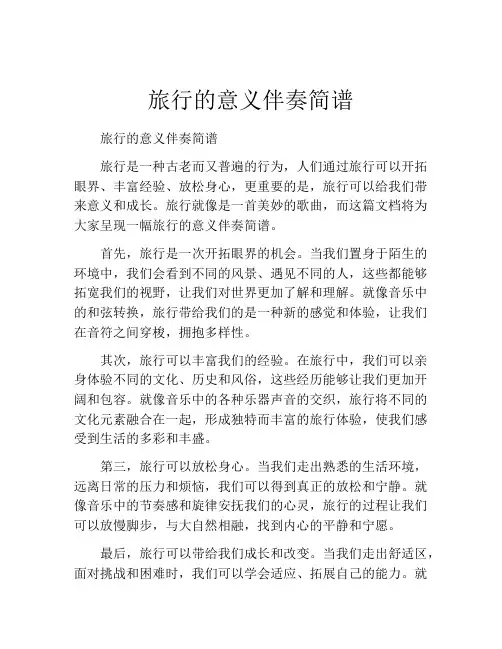 旅行的意义伴奏简谱

旅行的意义伴奏简谱

旅行是一种古老而又普遍的行为，人们通过旅行可以开拓眼界、丰富经验、放松身心，更重要的是，旅行可以给我们带来意义和成长。旅行就像是一首美妙的歌曲，而这篇文档将为大家呈现一幅旅行的意义伴奏简谱。

首先，旅行是一次开拓眼界的机会。当我们置身于陌生的环境中，我们会看到不同的风景、遇见不同的人，这些都能够拓宽我们的视野，让我们对世界更加了解和理解。就像音乐中的和弦转换，旅行带给我们的是一种新的感觉和体验，让我们在音符之间穿梭，拥抱多样性。

其次，旅行可以丰富我们的经验。在旅行中，我们可以亲身体验不同的文化、历史和风俗，这些经历能够让我们更加开阔和包容。就像音乐中的各种乐器声音的交织，旅行将不同的文化元素融合在一起，形成独特而丰富的旅行体验，使我们感受到生活的多彩和丰盛。

第三，旅行可以放松身心。当我们走出熟悉的生活环境，远离日常的压力和烦恼，我们可以得到真正的放松和宁静。就像音乐中的节奏感和旋律安抚我们的心灵，旅行的过程让我们可以放慢脚步，与大自然相融，找到内心的平静和宁愿。

最后，旅行可以带给我们成长和改变。当我们走出舒适区，面对挑战和困难时，我们可以学会适应、拓展自己的能力。就